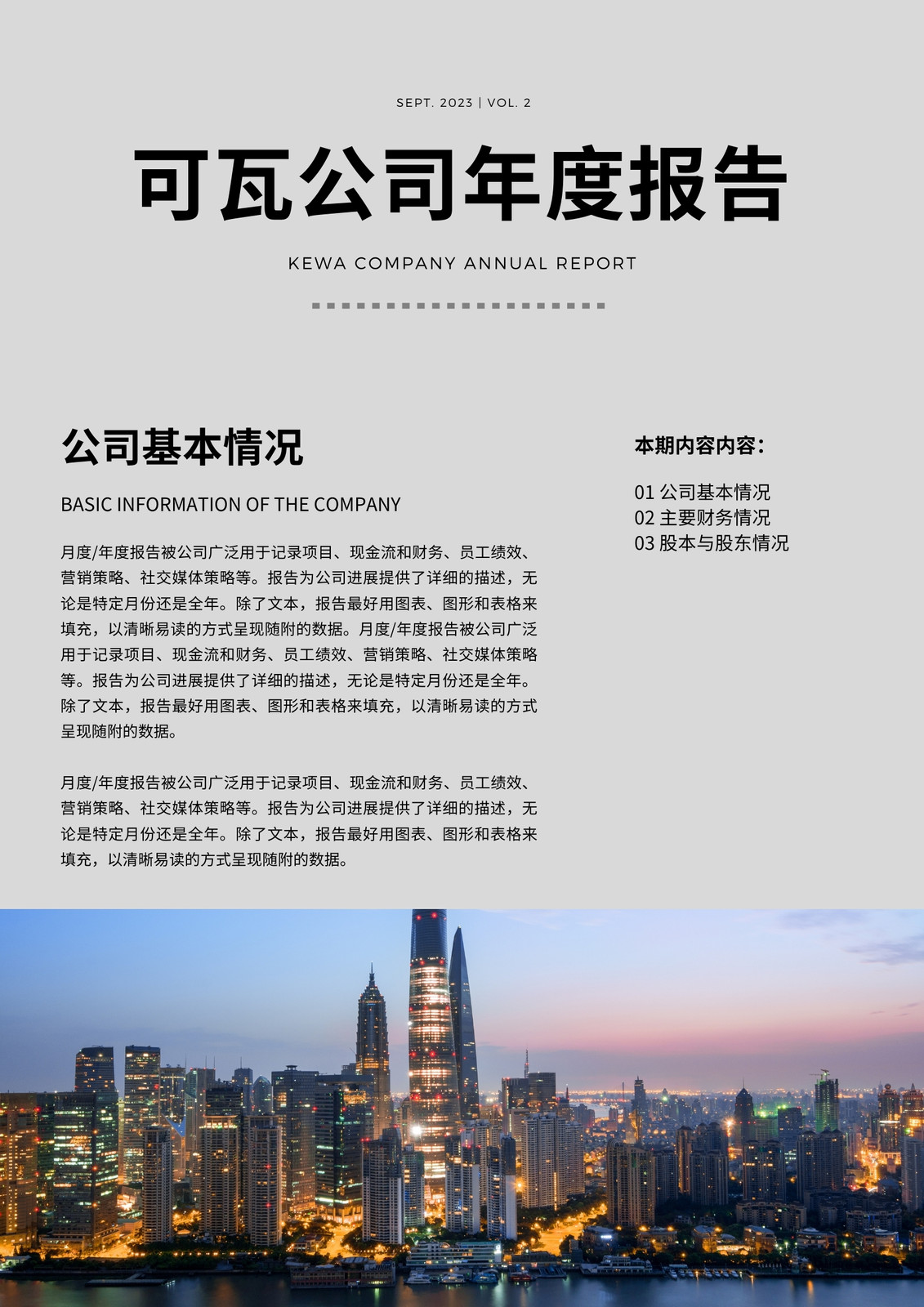 SEPT. 2023 | VOL. 2

可瓦公司年度报告

KEWA COMPANY ANNUAL REPORT

公司基本情况

BASIC INFORMATION OF THE COMPANY

月度/年度报告被公司广泛用于记录项目、现金流和财务、员工绩效、营销策略、社交媒体策略等。报告为公司进展提供了详细的描述，无论是特定月份还是全年。除了文本，报告最好用图表、图形和表格来填充，以清晰易读的方式呈现随附的数据。月度/年度报告被公司广泛用于记录项目、现金流和财务、员工绩效、营销策略、社交媒体策略等。报告为公司进展提供了详细的描述，无论是特定月份还是全年。除了文本，报告最好用图表、图形和表格来填充，以清晰易读的方式呈现随附的数据。

月度/年度报告被公司广泛用于记录项目、现金流和财务、员工绩效、营销策略、社交媒体策略等。报告为公司进展提供了详细的描述，无论是特定月份还是全年。除了文本，报告最好用图表、图形和表格来填充，以清晰易读的方式呈现随附的数据。

本期内容内容：

01 公司基本情况
02 主要财务情况
03 股本与股东情况